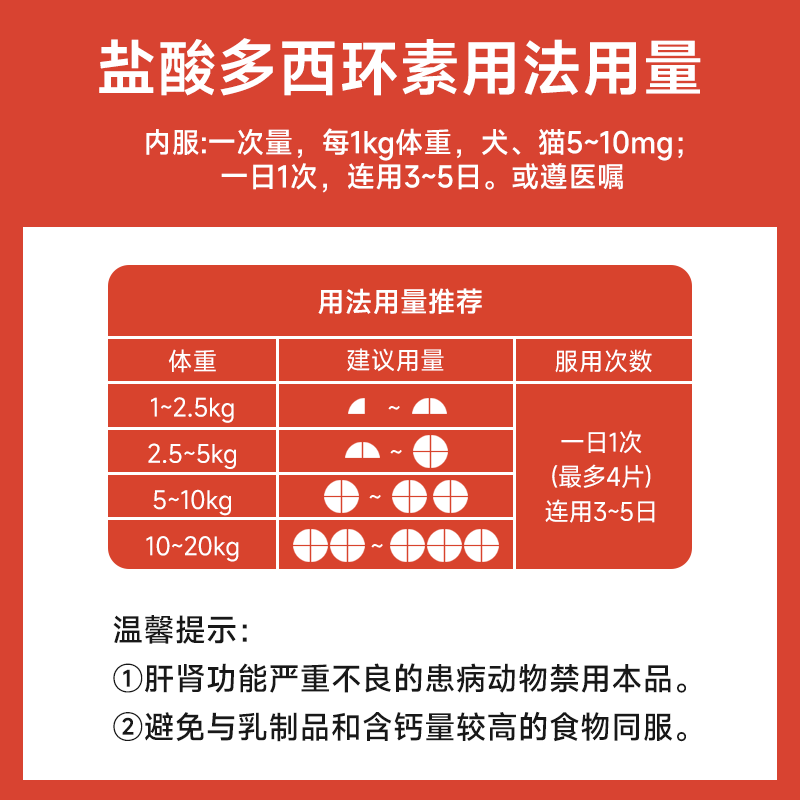 盐酸多西环素用法用量

内服:一次量，每1kg体重，犬、猫5~10mg；一日1次，连用3~5日。或遵医嘱

用法用量推荐

| 体重 | 建议用量 | 服用次数 |
|---|---|---|
| 1~2.5kg | ~ | 一日1次 (最多4片) 连用3~5日 |
| 2.5~5kg | ~ | |
| 5~10kg | ~ | |
| 10~20kg | ~ | |

温馨提示:
①肝肾功能严重不良的患病动物禁用本品。
②避免与乳制品和含钙量较高的食物同服。